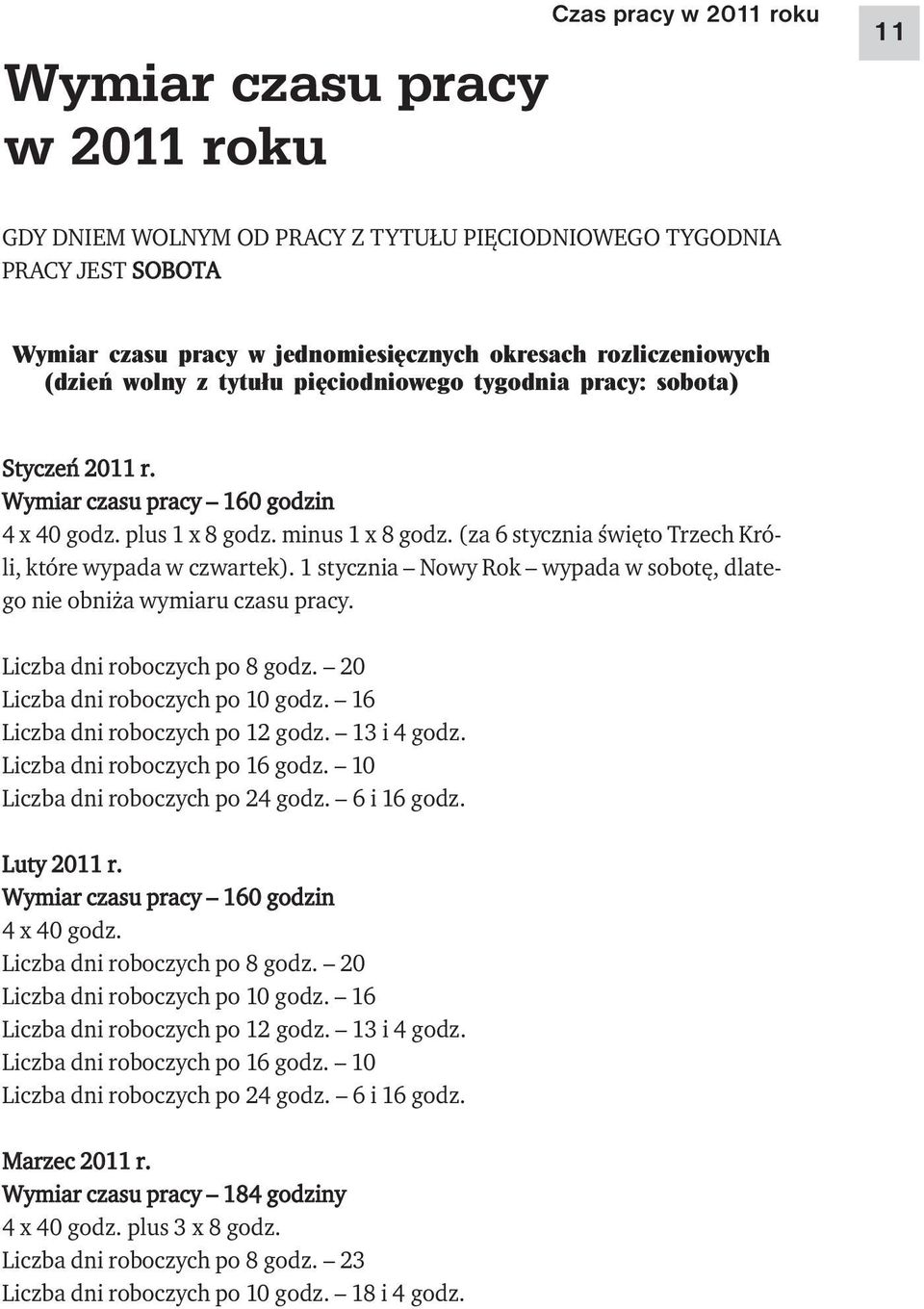 Czas pracy w 2011 roku

11

Wymiar czasu pracy w 2011 roku

GDY DNIEM WOLNYM OD PRACY Z TYTUŁU PIĘCIODNIOWEGO TYGODNIA PRACY JEST SOBOTA

Wymiar czasu pracy w jednomiesięcznych okresach rozliczeniowych (dzień wolny z tytułu pięciodniowego tygodnia pracy: sobota)

Styczeń 2011 r.
Wymiar czasu pracy – 160 godzin
4 x 40 godz. plus 1 x 8 godz. minus 1 x 8 godz. (za 6 stycznia święto Trzech Króli, które wypada w czwartek). 1 stycznia – Nowy Rok – wypada w sobotę, dlatego nie obniża wymiaru czasu pracy.

Liczba dni roboczych po 8 godz. – 20
Liczba dni roboczych po 10 godz. – 16
Liczba dni roboczych po 12 godz. – 13 i 4 godz.
Liczba dni roboczych po 16 godz. – 10
Liczba dni roboczych po 24 godz. – 6 i 16 godz.

Luty 2011 r.
Wymiar czasu pracy – 160 godzin
4 x 40 godz.
Liczba dni roboczych po 8 godz. – 20
Liczba dni roboczych po 10 godz. – 16
Liczba dni roboczych po 12 godz. – 13 i 4 godz.
Liczba dni roboczych po 16 godz. – 10
Liczba dni roboczych po 24 godz. – 6 i 16 godz.

Marzec 2011 r.
Wymiar czasu pracy – 184 godziny
4 x 40 godz. plus 3 x 8 godz.
Liczba dni roboczych po 8 godz. – 23
Liczba dni roboczych po 10 godz. – 18 i 4 godz.